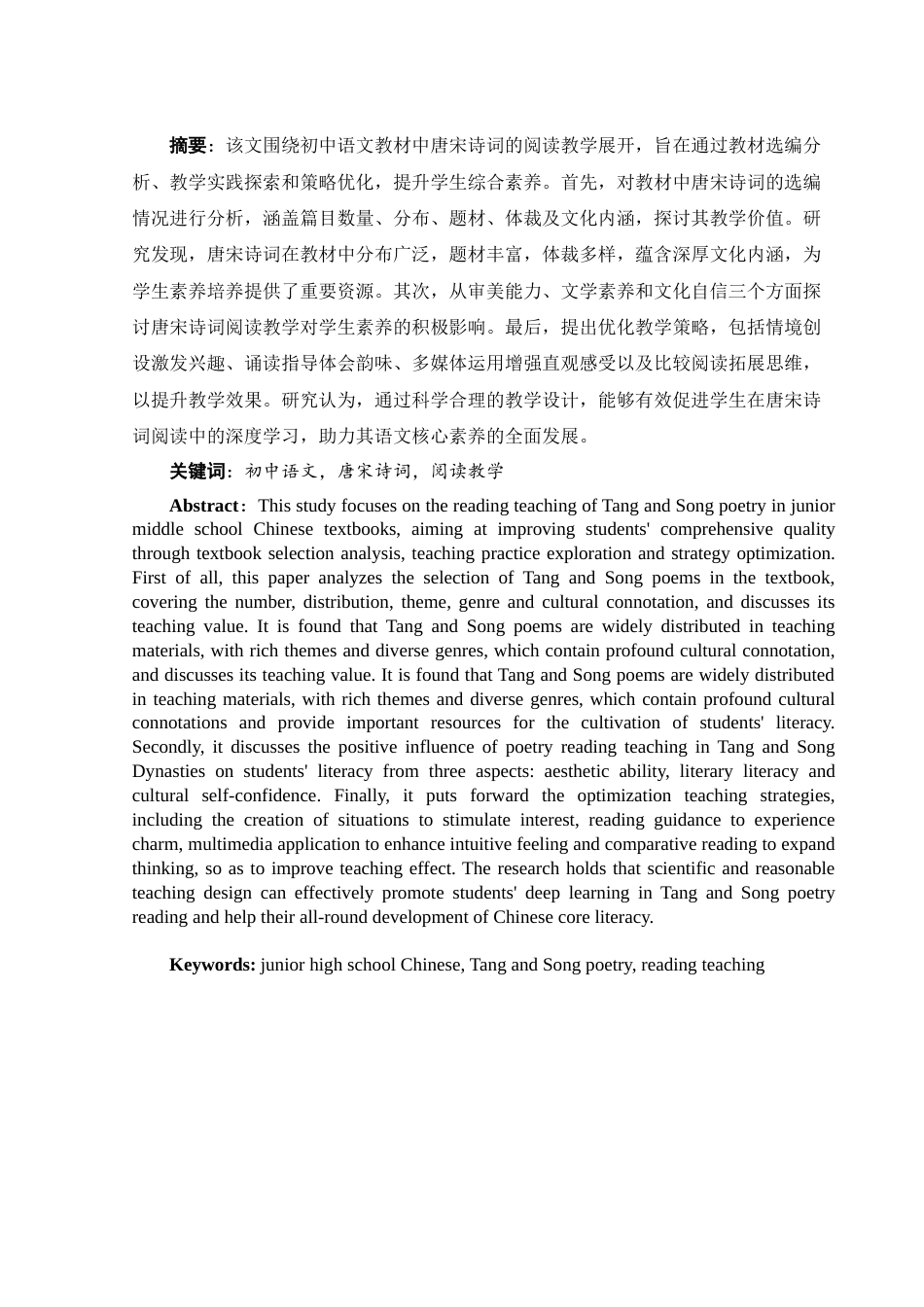 摘要：该文围绕初中语文教材中唐宋诗词的阅读教学展开，旨在通过教材选编分析、教学实践探索和策略优化，提升学生综合素养。首先，对教材中唐宋诗词的选编情况进行分析，涵盖篇目数量、分布、题材、体裁及文化内涵，探讨其教学价值。研究发现，唐宋诗词在教材中分布广泛，题材丰富，体裁多样，蕴含深厚文化内涵，为学生素养培养提供了重要资源。其次，从审美能力、文学素养和文化自信三个方面探讨唐宋诗词阅读教学对学生素养的积极影响。最后，提出优化教学策略，包括情境创设激发兴趣、诵读指导体会韵味、多媒体运用增强直观感受以及比较阅读拓展思维，以提升教学效果。研究认为，通过科学合理的教学设计，能够有效促进学生在唐宋诗词阅读中的深度学习，助力其语文核心素养的全面发展。

关键词：初中语文，唐宋诗词，阅读教学

Abstract：This study focuses on the reading teaching of Tang and Song poetry in junior middle school Chinese textbooks, aiming at improving students' comprehensive quality through textbook selection analysis, teaching practice exploration and strategy optimization. First of all, this paper analyzes the selection of Tang and Song poems in the textbook, covering the number, distribution, theme, genre and cultural connotation, and discusses its teaching value. It is found that Tang and Song poems are widely distributed in teaching materials, with rich themes and diverse genres, which contain profound cultural connotation, and discusses its teaching value. It is found that Tang and Song poems are widely distributed in teaching materials, with rich themes and diverse genres, which contain profound cultural connotations and provide important resources for the cultivation of students' literacy. Secondly, it discusses the positive influence of poetry reading teaching in Tang and Song Dynasties on students' literacy from three aspects: aesthetic ability, literary literacy and cultural self-confidence. Finally, it puts forward the optimization teaching strategies, including the creation of situations to stimulate interest, reading guidance to experience charm, multimedia application to enhance intuitive feeling and comparative reading to expand thinking, so as to improve teaching effect. The research holds that scientific and reasonable teaching design can effectively promote students' deep learning in Tang and Song poetry reading and help their all-round development of Chinese core literacy.

Keywords: junior high school Chinese, Tang and Song poetry, reading teaching